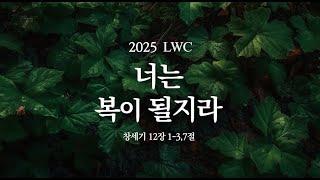 2025 LWC

너는
복이 될지라

창세기 12장 1-3,7절